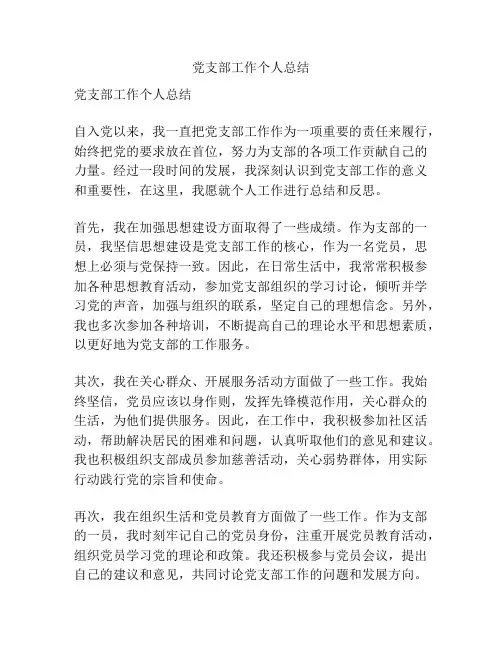 党支部工作个人总结

党支部工作个人总结

自入党以来，我一直把党支部工作作为一项重要的责任来履行，始终把党的要求放在首位，努力为支部的各项工作贡献自己的力量。经过一段时间的发展，我深刻认识到党支部工作的意义和重要性，在这里，我愿就个人工作进行总结和反思。

首先，我在加强思想建设方面取得了一些成绩。作为支部的一员，我坚信思想建设是党支部工作的核心，作为一名党员，思想上必须与党保持一致。因此，在日常生活中，我常常积极参加各种思想教育活动，参加党支部组织的学习讨论，倾听并学习党的声音，加强与组织的联系，坚定自己的理想信念。另外，我也多次参加各种培训，不断提高自己的理论水平和思想素质，以更好地为党支部的工作服务。

其次，我在关心群众、开展服务活动方面做了一些工作。我始终坚信，党员应该以身作则，发挥先锋模范作用，关心群众的生活，为他们提供服务。因此，在工作中，我积极参加社区活动，帮助解决居民的困难和问题，认真听取他们的意见和建议。我也积极组织支部成员参加慈善活动，关心弱势群体，用实际行动践行党的宗旨和使命。

再次，我在组织生活和党员教育方面做了一些工作。作为支部的一员，我时刻牢记自己的党员身份，注重开展党员教育活动，组织党员学习党的理论和政策。我还积极参与党员会议，提出自己的建议和意见，共同讨论党支部工作的问题和发展方向。